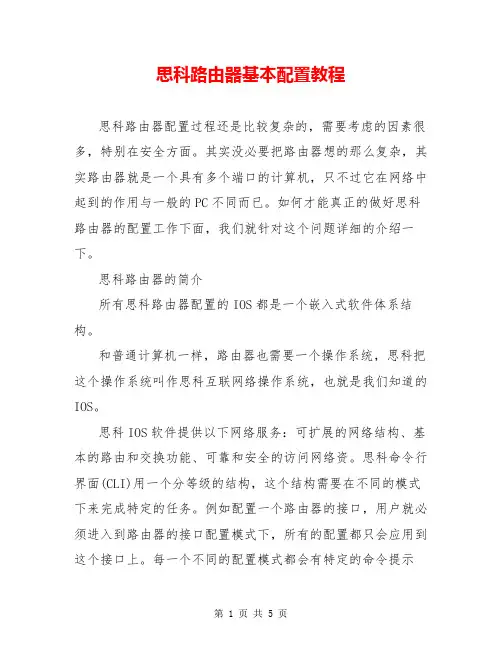 思科路由器基本配置教程

思科路由器配置过程还是比较复杂的，需要考虑的因素很多，特别在安全方面。其实没必要把路由器想的那么复杂，其实路由器就是一个具有多个端口的计算机，只不过它在网络中起到的作用与一般的PC不同而已。如何才能真正的做好思科路由器的配置工作下面，我们就针对这个问题详细的介绍一下。

思科路由器的简介

所有思科路由器配置的IOS都是一个嵌入式软件体系结构。

和普通计算机一样，路由器也需要一个操作系统，思科把这个操作系统叫作思科互联网络操作系统，也就是我们知道的IOS。

思科IOS软件提供以下网络服务：可扩展的网络结构、基本的路由和交换功能、可靠和安全的访问网络资。思科命令行界面(CLI)用一个分等级的结构，这个结构需要在不同的模式下来完成特定的任务。例如配置一个路由器的接口，用户就必须进入到路由器的接口配置模式下，所有的配置都只会应用到这个接口上。每一个不同的配置模式都会有特定的命令提示

第 1 页 共 5 页